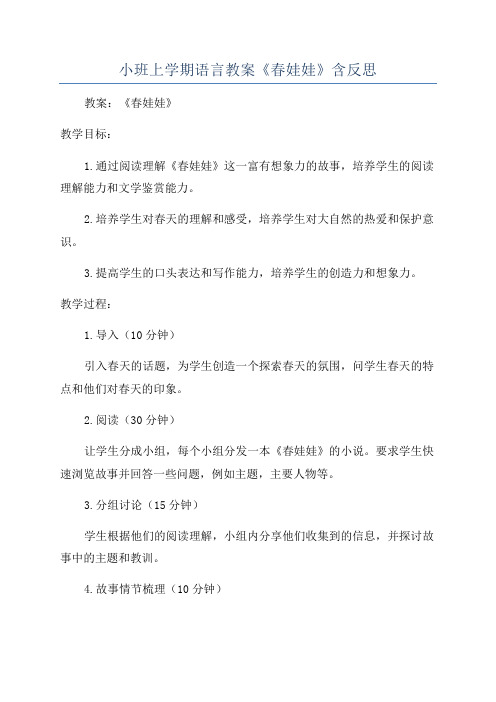 小班上学期语言教案《春娃娃》含反思

教案：《春娃娃》

教学目标：

1.通过阅读理解《春娃娃》这一富有想象力的故事，培养学生的阅读理解能力和文学鉴赏能力。

2.培养学生对春天的理解和感受，培养学生对大自然的热爱和保护意识。

3.提高学生的口头表达和写作能力，培养学生的创造力和想象力。

教学过程：

1.导入（10分钟）

引入春天的话题，为学生创造一个探索春天的氛围，问学生春天的特点和他们对春天的印象。

2.阅读（30分钟）

让学生分成小组，每个小组分发一本《春娃娃》的小说。要求学生快速浏览故事并回答一些问题，例如主题，主要人物等。

3.分组讨论（15分钟）

学生根据他们的阅读理解，小组内分享他们收集到的信息，并探讨故事中的主题和教训。

4.故事情节梳理（10分钟）